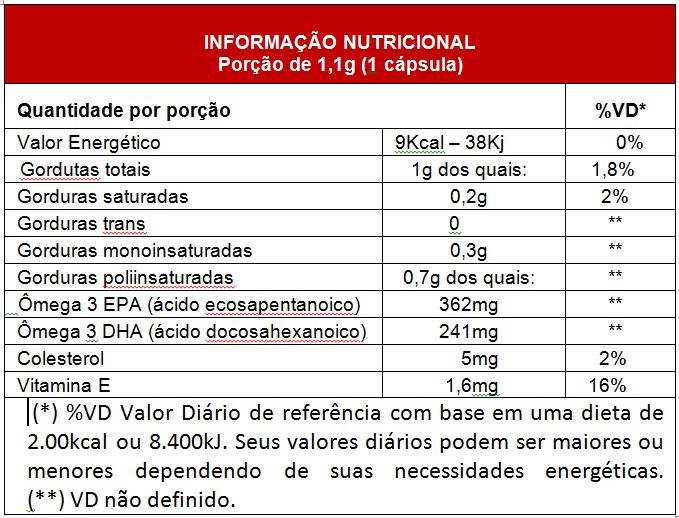 INFORMAÇÃO NUTRICIONAL
Porção de 1,1g (1 cápsula)

| Quantidade por porção | | %VD* |
|---|---|---|
| Valor Energético | 9Kcal – 38Kj | 0% |
| Gordutas totais | 1g dos quais: | 1,8% |
| Gorduras saturadas | 0,2g | 2% |
| Gorduras trans | 0 | ** |
| Gorduras monoinsaturadas | 0,3g | ** |
| Gorduras poliinsaturadas | 0,7g dos quais: | ** |
| Ômega 3 EPA (ácido ecosapentanoico) | 362mg | ** |
| Ômega 3 DHA (ácido docosahexanoico) | 241mg | ** |
| Colesterol | 5mg | 2% |
| Vitamina E | 1,6mg | 16% |

(*) %VD Valor Diário de referência com base em uma dieta de 2.00kcal ou 8.400kJ. Seus valores diários podem ser maiores ou menores dependendo de suas necessidades energéticas. (**) VD não definido.